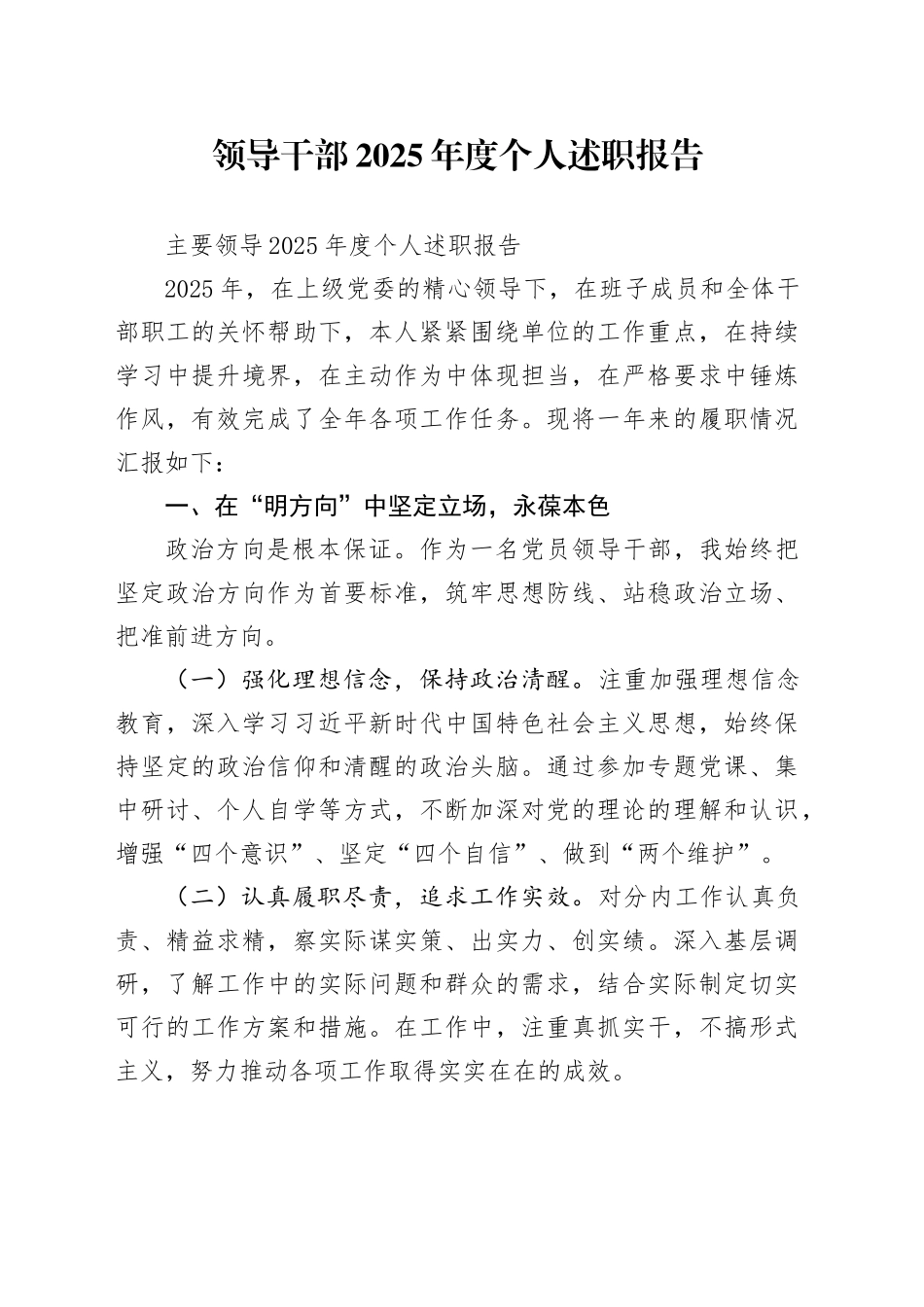 领导干部2025年度个人述职报告

主要领导2025年度个人述职报告

2025年，在上级党委的精心领导下，在班子成员和全体干部职工的关怀帮助下，本人紧紧围绕单位的工作重点，在持续学习中提升境界，在主动作为中体现担当，在严格要求中锤炼作风，有效完成了全年各项工作任务。现将一年来的履职情况汇报如下：

一、在“明方向”中坚定立场，永葆本色

政治方向是根本保证。作为一名党员领导干部，我始终把坚定政治方向作为首要标准，筑牢思想防线、站稳政治立场、把准前进方向。

（一）强化理想信念，保持政治清醒。注重加强理想信念教育，深入学习习近平新时代中国特色社会主义思想，始终保持坚定的政治信仰和清醒的政治头脑。通过参加专题党课、集中研讨、个人自学等方式，不断加深对党的理论的理解和认识，增强“四个意识”、坚定“四个自信”、做到“两个维护”。

（二）认真履职尽责，追求工作实效。对分内工作认真负责、精益求精，察实际谋实策、出实力、创实绩。深入基层调研，了解工作中的实际问题和群众的需求，结合实际制定切实可行的工作方案和措施。在工作中，注重真抓实干，不搞形式主义，努力推动各项工作取得实实在在的成效。